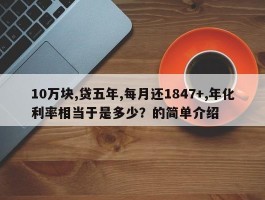 10万块,贷五年,每月还1847+,年化利率相当于是多少？的简单介绍